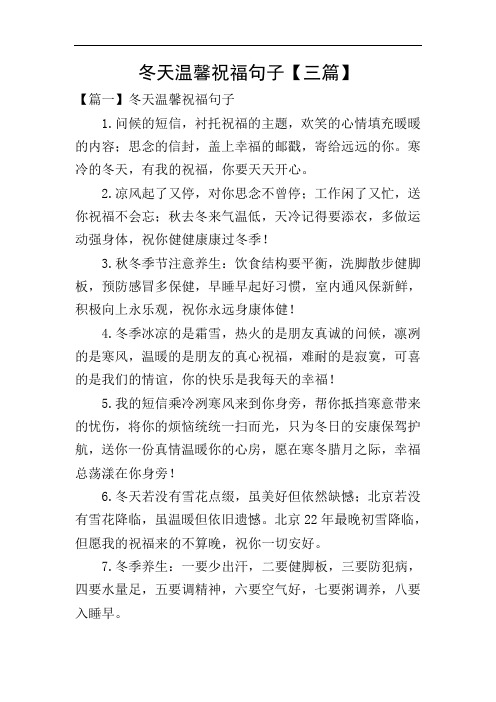 冬天温馨祝福句子【三篇】

【篇一】冬天温馨祝福句子

1.问候的短信，衬托祝福的主题，欢笑的心情填充暖暖的内容；思念的信封，盖上幸福的邮戳，寄给远远的你。寒冷的冬天，有我的祝福，你要天天开心。

2.凉风起了又停，对你思念不曾停；工作闲了又忙，送你祝福不会忘；秋去冬来气温低，天冷记得要添衣，多做运动强身体，祝你健健康康过冬季！

3.秋冬季节注意养生：饮食结构要平衡，洗脚散步健脚板，预防感冒多保健，早睡早起好习惯，室内通风保新鲜，积极向上永乐观，祝你永远身康体健！

4.冬季冰凉的是霜雪，热火的是朋友真诚的问候，凛冽的是寒风，温暖的是朋友的真心祝福，难耐的是寂寞，可喜的是我们的情谊，你的快乐是我每天的幸福！

5.我的短信乘冷冽寒风来到你身旁，帮你抵挡寒意带来的忧伤，将你的烦恼统统一扫而光，只为冬日的安康保驾护航，送你一份真情温暖你的心房，愿在寒冬腊月之际，幸福总荡漾在你身旁！

6.冬天若没有雪花点缀，虽美好但依然缺憾；北京若没有雪花降临，虽温暖但依旧遗憾。北京22年最晚初雪降临，但愿我的祝福来的不算晚，祝你一切安好。

7.冬季养生：一要少出汗，二要健脚板，三要防犯病，四要水量足，五要调精神，六要空气好，七要粥调养，八要入睡早。